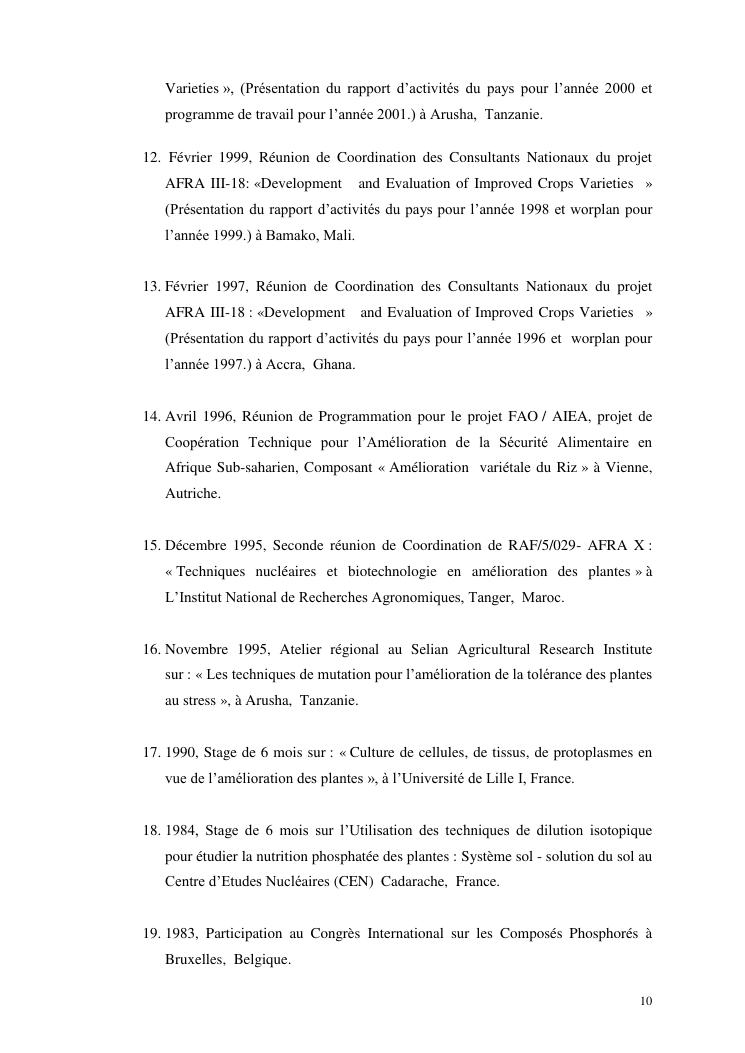 Varieties », (Présentation du rapport d'activités du pays pour l'année 2000 et programme de travail pour l'année 2001.) à Arusha, Tanzanie.

12. Février 1999, Réunion de Coordination des Consultants Nationaux du projet AFRA III-18: «Development and Evaluation of Improved Crops Varieties » (Présentation du rapport d'activités du pays pour l'année 1998 et worplan pour l'année 1999.) à Bamako, Mali.

13. Février 1997, Réunion de Coordination des Consultants Nationaux du projet AFRA III-18 : «Development and Evaluation of Improved Crops Varieties » (Présentation du rapport d'activités du pays pour l'année 1996 et worplan pour l'année 1997.) à Accra, Ghana.

14. Avril 1996, Réunion de Programmation pour le projet FAO / AIEA, projet de Coopération Technique pour l'Amélioration de la Sécurité Alimentaire en Afrique Sub-saharien, Composant « Amélioration variétale du Riz » à Vienne, Autriche.

15. Décembre 1995, Seconde réunion de Coordination de RAF/5/029- AFRA X : « Techniques nucléaires et biotechnologie en amélioration des plantes » à L'Institut National de Recherches Agronomiques, Tanger, Maroc.

16. Novembre 1995, Atelier régional au Selian Agricultural Research Institute sur : « Les techniques de mutation pour l'amélioration de la tolérance des plantes au stress », à Arusha, Tanzanie.

17. 1990, Stage de 6 mois sur : « Culture de cellules, de tissus, de protoplasmes en vue de l'amélioration des plantes », à l'Université de Lille I, France.

18. 1984, Stage de 6 mois sur l'Utilisation des techniques de dilution isotopique pour étudier la nutrition phosphatée des plantes : Système sol - solution du sol au Centre d'Etudes Nucléaires (CEN) Cadarache, France.

19. 1983, Participation au Congrès International sur les Composés Phosphorés à Bruxelles, Belgique.

10